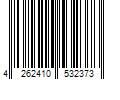 4 262410 532373